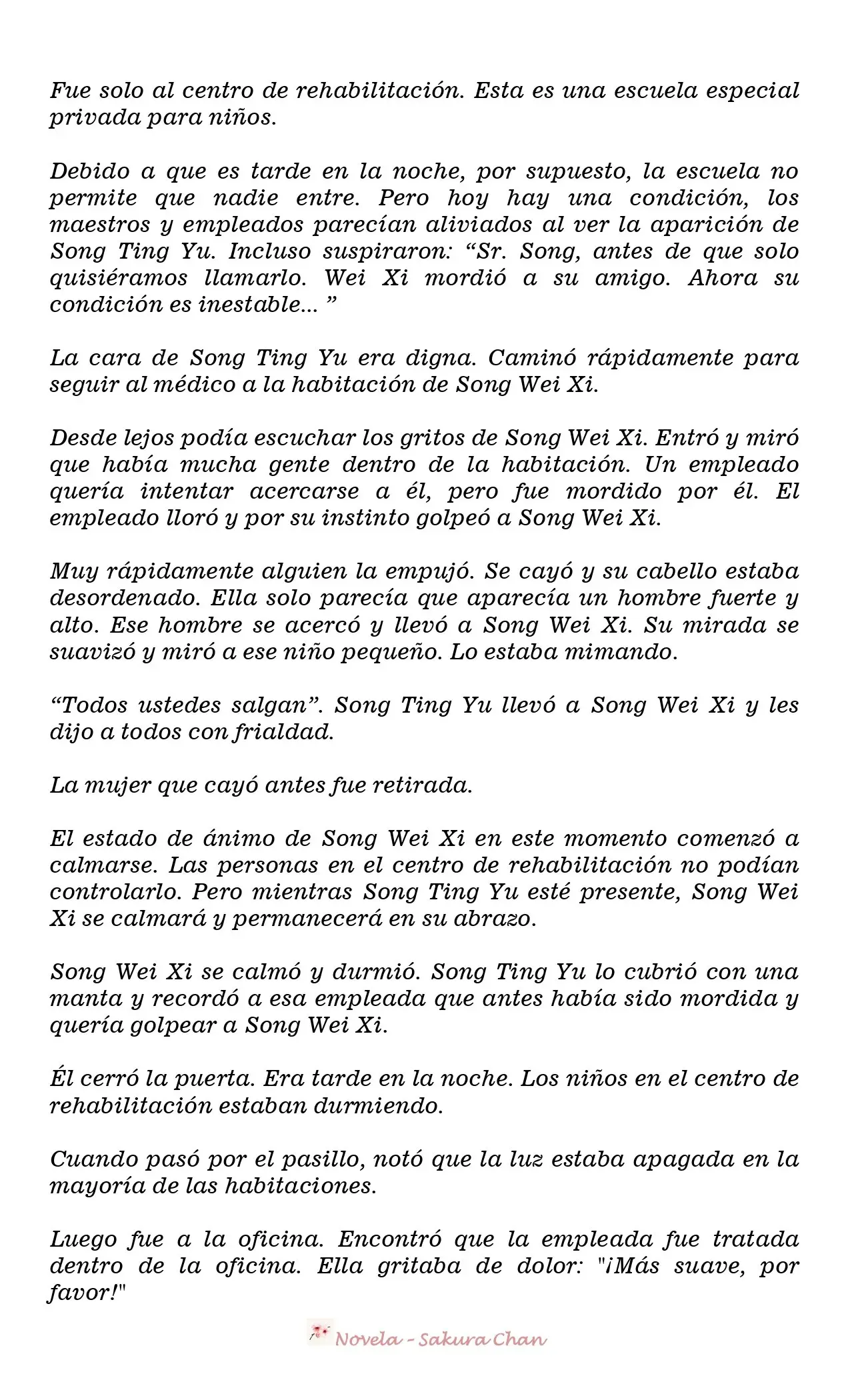 Fue solo al centro de rehabilitación. Esta es una escuela especial privada para niños.

Debido a que es tarde en la noche, por supuesto, la escuela no permite que nadie entre. Pero hoy hay una condición, los maestros y empleados parecían aliviados al ver la aparición de Song Ting Yu. Incluso suspiraron: “Sr. Song, antes de que solo quisiéramos llamarlo. Wei Xi mordió a su amigo. Ahora su condición es inestable... ”

La cara de Song Ting Yu era digna. Caminó rápidamente para seguir al médico a la habitación de Song Wei Xi.

Desde lejos podía escuchar los gritos de Song Wei Xi. Entró y miró que había mucha gente dentro de la habitación. Un empleado quería intentar acercarse a él, pero fue mordido por él. El empleado lloró y por su instinto golpeó a Song Wei Xi.

Muy rápidamente alguien la empujó. Se cayó y su cabello estaba desordenado. Ella solo parecía que aparecía un hombre fuerte y alto. Ese hombre se acercó y llevó a Song Wei Xi. Su mirada se suavizó y miró a ese niño pequeño. Lo estaba mimando.

“Todos ustedes salgan”. Song Ting Yu llevó a Song Wei Xi y les dijo a todos con frialdad.

La mujer que cayó antes fue retirada.

El estado de ánimo de Song Wei Xi en este momento comenzó a calmarse. Las personas en el centro de rehabilitación no podían controlarlo. Pero mientras Song Ting Yu esté presente, Song Wei Xi se calmará y permanecerá en su abrazo.

Song Wei Xi se calmó y durmió. Song Ting Yu lo cubrió con una manta y recordó a esa empleada que antes había sido mordida y quería golpear a Song Wei Xi.

Él cerró la puerta. Era tarde en la noche. Los niños en el centro de rehabilitación estaban durmiendo.

Cuando pasó por el pasillo, notó que la luz estaba apagada en la mayoría de las habitaciones.

Luego fue a la oficina. Encontró que la empleada fue tratada dentro de la oficina. Ella gritaba de dolor: "¡Más suave, por favor!"

Novela - Sakura Chan